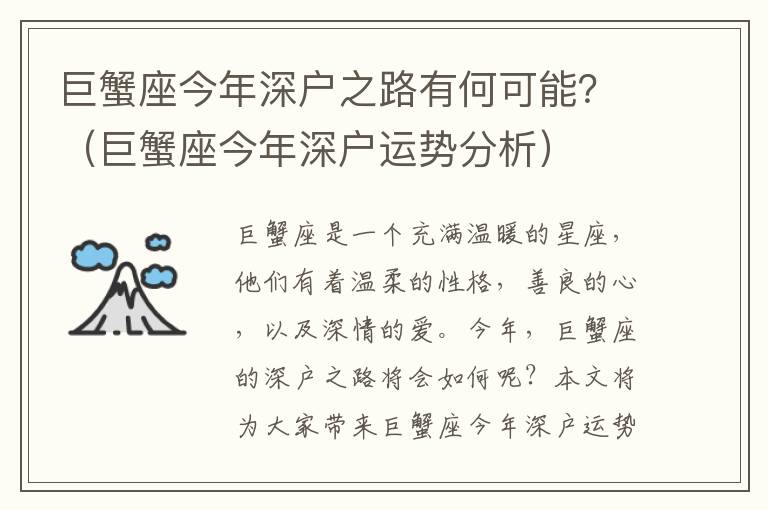 巨蟹座今年深户之路有何可能?（巨蟹座今年深户运势分析）

巨蟹座是一个充满温暖的星座，他们有着温柔的性格，善良的心，以及深情的爱。今年，巨蟹座的深户之路将会如何呢？本文将为大家带来巨蟹座今年深户运势